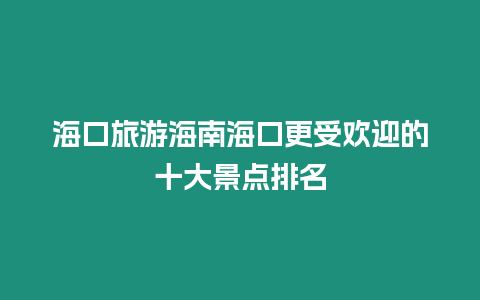 海口旅游海南海口更受欢迎的十大景点排名